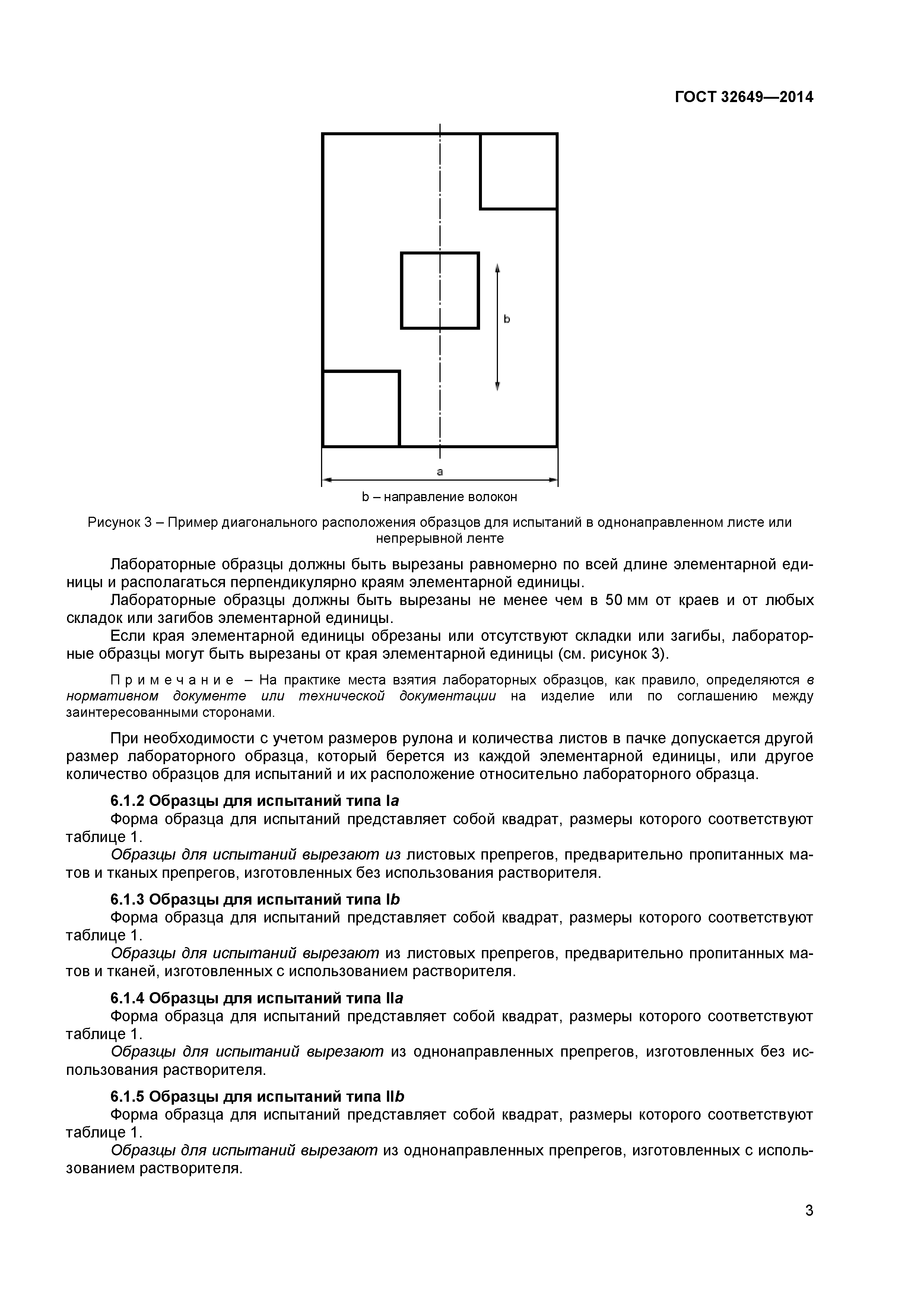 ГОСТ 32649—2014

b

a

b – направление волокон

Рисунок 3 – Пример диагонального расположения образцов для испытаний в однонаправленном листе или непрерывной ленте

Лабораторные образцы должны быть вырезаны равномерно по всей длине элементарной единицы и располагаться перпендикулярно краям элементарной единицы.

Лабораторные образцы должны быть вырезаны не менее чем в 50 мм от краев и от любых складок или загибов элементарной единицы.

Если края элементарной единицы обрезаны или отсутствуют складки или загибы, лабораторные образцы могут быть вырезаны от края элементарной единицы (см. рисунок 3).

Примечание – На практике места взятия лабораторных образцов, как правило, определяются в нормативном документе или технической документации на изделие или по соглашению между заинтересованными сторонами.

При необходимости с учетом размеров рулона и количества листов в пачке допускается другой размер лабораторного образца, который берется из каждой элементарной единицы, или другое количество образцов для испытаний и их расположение относительно лабораторного образца.

6.1.2 Образцы для испытаний типа Ia

Форма образца для испытаний представляет собой квадрат, размеры которого соответствуют таблице 1.

Образцы для испытаний вырезают из листовых препрегов, предварительно пропитанных матов и тканых препрегов, изготовленных без использования растворителя.

6.1.3 Образцы для испытаний типа Ib

Форма образца для испытаний представляет собой квадрат, размеры которого соответствуют таблице 1.

Образцы для испытаний вырезают из листовых препрегов, предварительно пропитанных матов и тканей, изготовленных с использованием растворителя.

6.1.4 Образцы для испытаний типа IIa

Форма образца для испытаний представляет собой квадрат, размеры которого соответствуют таблице 1.

Образцы для испытаний вырезают из однонаправленных препрегов, изготовленных без использования растворителя.

6.1.5 Образцы для испытаний типа IIb

Форма образца для испытаний представляет собой квадрат, размеры которого соответствуют таблице 1.

Образцы для испытаний вырезают из однонаправленных препрегов, изготовленных с использованием растворителя.

3